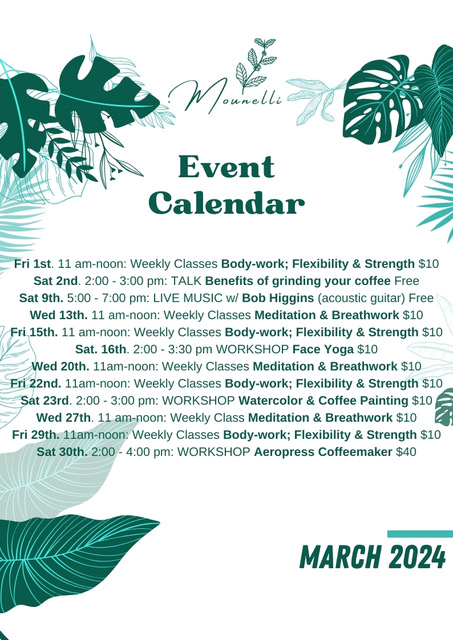 Mounelli

Event Calendar

Fri 1st. 11 am-noon: Weekly Classes Body-work; Flexibility & Strength $10
Sat 2nd. 2:00 - 3:00 pm: TALK Benefits of grinding your coffee Free
Sat 9th. 5:00 - 7:00 pm: LIVE MUSIC w/ Bob Higgins (acoustic guitar) Free
Wed 13th. 11 am-noon: Weekly Classes Meditation & Breathwork $10
Fri 15th. 11 am-noon: Weekly Classes Body-work; Flexibility & Strength $10
Sat. 16th. 2:00 - 3:30 pm WORKSHOP Face Yoga $10
Wed 20th. 11am-noon: Weekly Classes Meditation & Breathwork $10
Fri 22nd. 11am-noon: Weekly Classes Body-work; Flexibility & Strength $10
Sat 23rd. 2:00 - 3:00 pm: WORKSHOP Watercolor & Coffee Painting $10
Wed 27th. 11 am-noon: Weekly Class Meditation & Breathwork $10
Fri 29th. 11am-noon: Weekly Classes Body-work; Flexibility & Strength $10
Sat 30th. 2:00 - 4:00 pm: WORKSHOP Aeropress Coffeemaker $40

MARCH 2024